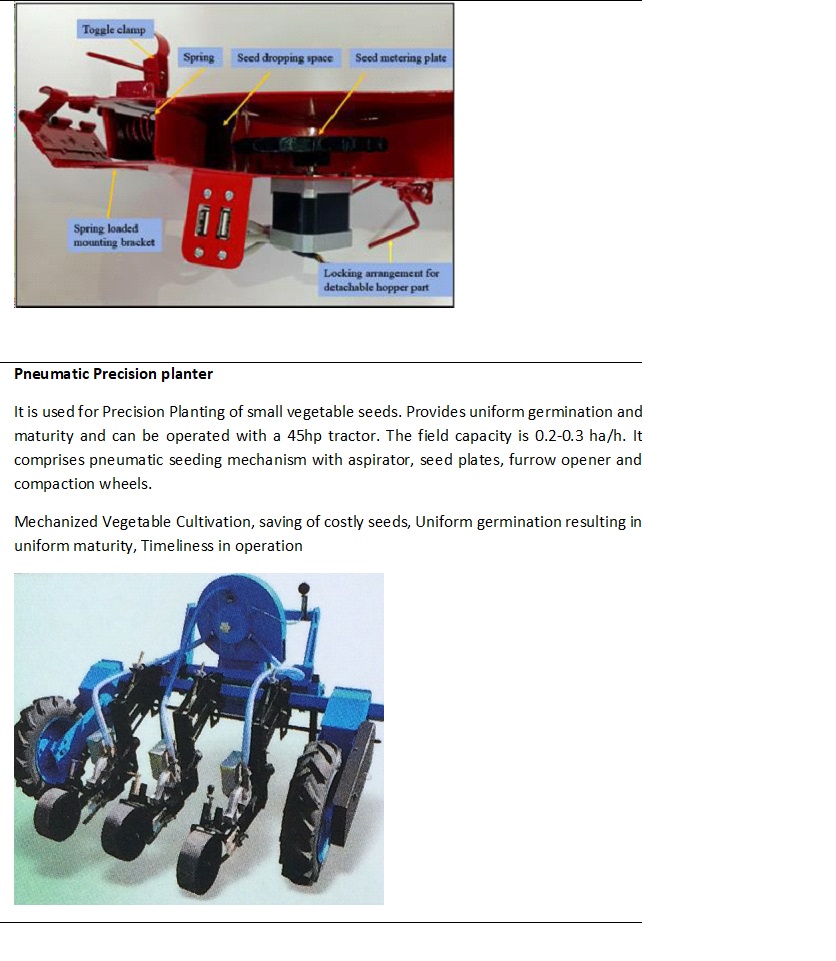 Toggle clamp

Spring

Seed dropping space

Seed metering plate

Spring loaded mounting bracket

Locking arrangement for detachable hopper part

Pneumatic Precision planter

It is used for Precision Planting of small vegetable seeds. Provides uniform germination and maturity and can be operated with a 45hp tractor. The field capacity is 0.2-0.3 ha/h. It comprises pneumatic seeding mechanism with aspirator, seed plates, furrow opener and compaction wheels.

Mechanized Vegetable Cultivation, saving of costly seeds, Uniform germination resulting in uniform maturity, Timeliness in operation